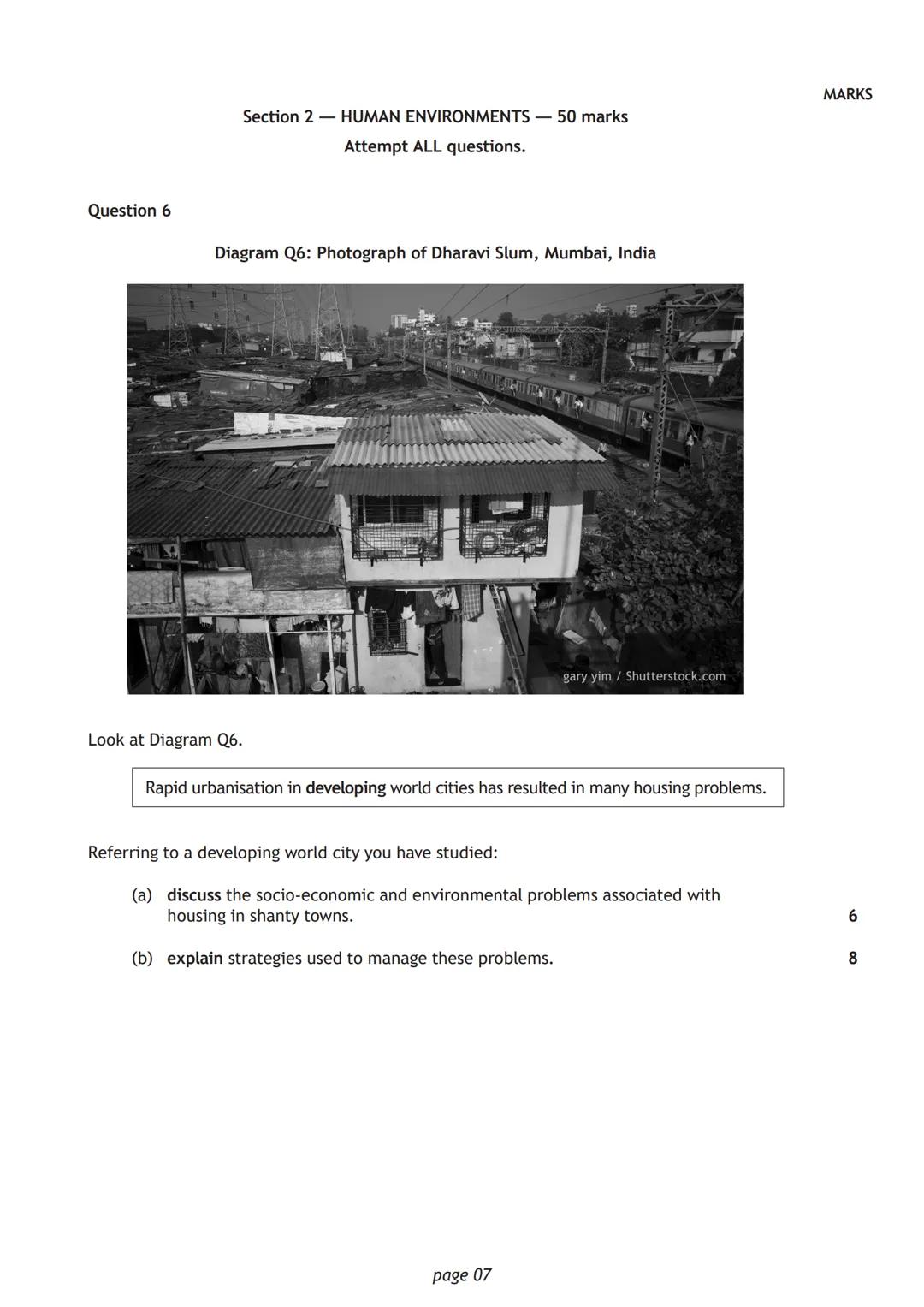 MARKS

Section 2 — HUMAN ENVIRONMENTS — 50 marks
Attempt ALL questions.

Question 6

Diagram Q6: Photograph of Dharavi Slum, Mumbai, India

gary yim / Shutterstock.com

Look at Diagram Q6.

Rapid urbanisation in developing world cities has resulted in many housing problems.

Referring to a developing world city you have studied:

(a) discuss the socio-economic and environmental problems associated with housing in shanty towns. 6

(b) explain strategies used to manage these problems. 8

page 07